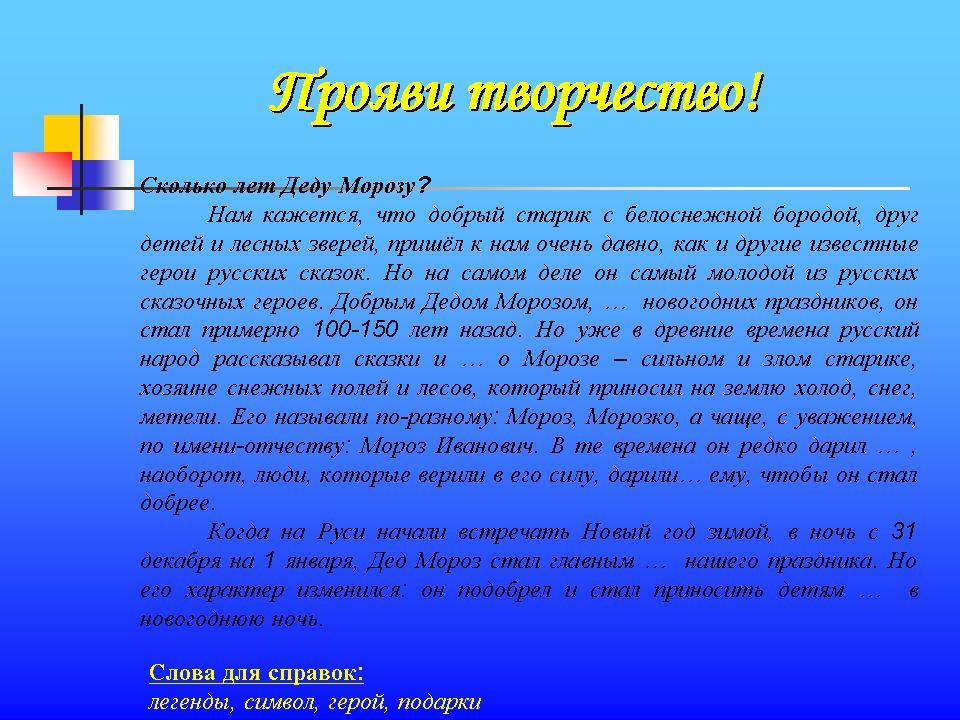 Прояви творчество!

Сколько лет Деду Морозу?

Нам кажется, что добрый старик с белоснежной бородой, друг детей и лесных зверей, пришёл к нам очень давно, как и другие известные герои русских сказок. Но на самом деле он самый молодой из русских сказочных героев. Добрым Дедом Морозом, … новогодних праздников, он стал примерно 100-150 лет назад. Но уже в древние времена русский народ рассказывал сказки и … о Морозе – сильном и злом старике, хозяине снежных полей и лесов, который приносил на землю холод, снег, метели. Его называли по-разному: Мороз, Морозко, а чаще, с уважением, по имени-отчеству: Мороз Иванович. В те времена он редко дарил … , наоборот, люди, которые верили в его силу, дарили… ему, чтобы он стал добрее.

Когда на Руси начали встречать Новый год зимой, в ночь с 31 декабря на 1 января, Дед Мороз стал главным … нашего праздника. Но его характер изменился: он подобрел и стал приносить детям … в новогоднюю ночь.

Слова для справок:
легенды, символ, герой, подарки